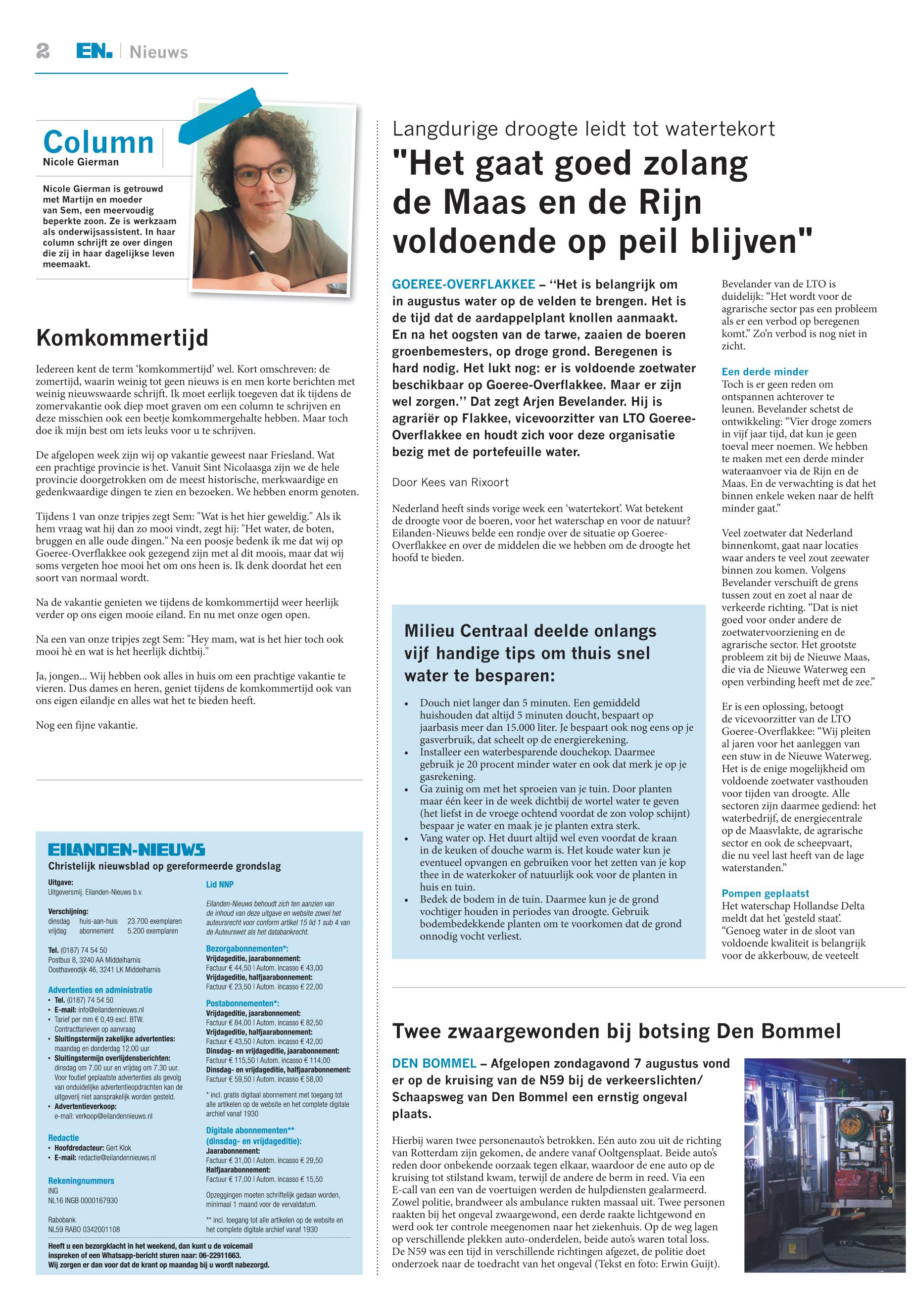 2 EN. | Nieuws

Column
Nicole Gierman

Nicole Gierman is getrouwd met Martijn en moeder van Sem, een meervoudig beperkte zoon. Ze is werkzaam als onderwijsassistent. In haar column schrijft ze over dingen die zij in haar dagelijkse leven meemaakt.

Komkommertijd

Iedereen kent de term 'komkommertijd' wel. Kort omschreven: de zomertijd, waarin weinig tot geen nieuws is en men korte berichten met weinig nieuwswaarde schrijft. Ik moet eerlijk toegeven dat ik tijdens de zomervakantie ook diep moet graven om een column te schrijven en deze misschien ook een beetje komkommergehalte hebben. Maar toch doe ik mijn best om iets leuks voor u te schrijven.

De afgelopen week zijn wij op vakantie geweest naar Friesland. Wat een prachtige provincie is het. Vanuit Sint Nicolaasga zijn we de hele provincie doorgetrokken om de meest historische, merkwaardige en gedenkwaardige dingen te zien en bezoeken. We hebben enorm genoten.

Tijdens 1 van onze tripjes zegt Sem: "Wat is het hier geweldig." Als ik hem vraag wat hij dan zo mooi vindt, zegt hij: "Het water, de boten, bruggen en alle oude dingen." Na een poosje bedenk ik me dat wij op Goeree-Overflakkee ook gezegend zijn met al dit moois, maar dat wij soms vergeten hoe mooi het om ons heen is. Ik denk doordat het een soort van normaal wordt.

Na de vakantie genieten we tijdens de komkommertijd weer heerlijk verder op ons eigen mooie eiland. En nu met onze ogen open.

Na een van onze tripjes zegt Sem: "Hey mam, wat is het hier toch ook mooi hè en wat is het heerlijk dichtbij."

Ja, jongen... Wij hebben ook alles in huis om een prachtige vakantie te vieren. Dus dames en heren, geniet tijdens de komkommertijd ook van ons eigen eilandje en alles wat het te bieden heeft.

Nog een fijne vakantie.

EILANDEN-NIEUWS
Christelijk nieuwsblad op gereformeerde grondslag

Uitgave:
Uitgeversmij. Eilanden-Nieuws b.v.

Verschijning:
dinsdag huis-aan-huis 23.700 exemplaren
vrijdag abonnement 5.200 exemplaren

Tel. (0187) 74 54 50
Postbus 8, 3240 AA Middelharnis
Oosthavendijk 46, 3241 LK Middelharnis

Advertenties en administratie
• Tel. (0187) 74 54 50
• E-mail: info@eilandennieuws.nl
• Tarief per mm € 0,49 excl. BTW. Contracttarieven op aanvraag
• Sluitingstermijn zakelijke advertenties: maandag en donderdag 12.00 uur
• Sluitingstermijn overlijdensberichten: dinsdag om 7.00 uur en vrijdag om 7.30 uur. Voor foutief geplaatste advertenties als gevolg van onduidelijke advertentieopdrachten kan de uitgeverij niet aansprakelijk worden gesteld.
• Advertentieverkoop: e-mail: verkoop@eilandennieuws.nl

Redactie
• Hoofdredacteur: Gert Klok
• E-mail: redactie@eilandennieuws.nl

Rekeningnummers
ING
NL16 INGB 0000167930

Rabobank
NL59 RABO 0342001108

Lid NNP

Eilanden-Nieuws behoudt zich ten aanzien van de inhoud van deze uitgave en website zowel het auteursrecht voor conform artikel 15 lid 1 sub 4 van de Auteurswet als het databankrecht.

Bezorgabonnementen*:
Vrijdageditie, jaarabonnement:
Factuur € 44,50 | Autom. incasso € 43,00
Vrijdageditie, halfjaarabonnement:
Factuur € 23,50 | Autom. incasso € 22,00

Postabonnementen*:
Vrijdageditie, jaarabonnement:
Factuur € 84,00 | Autom. incasso € 82,50
Vrijdageditie, halfjaarabonnement:
Factuur € 43,50 | Autom. incasso € 42,00
Dinsdag- en vrijdageditie, jaarabonnement:
Factuur € 115,50 | Autom. incasso € 114,00
Dinsdag- en vrijdageditie, halfjaarabonnement:
Factuur € 59,50 | Autom. incasso € 58,00

* incl. gratis digitaal abonnement met toegang tot alle artikelen op de website en het complete digitale archief vanaf 1930

Digitale abonnementen** (dinsdag- en vrijdageditie):
Jaarabonnement:
Factuur € 31,00 | Autom. incasso € 29,50
Halfjaarabonnement:
Factuur € 17,00 | Autom. incasso € 15,50

Opzeggingen moeten schriftelijk gedaan worden, minimaal 1 maand voor de vervaldatum.

** incl. toegang tot alle artikelen op de website en het complete digitale archief vanaf 1930

Heeft u een bezorgklacht in het weekend, dan kunt u de voicemail inspreken of een Whatsapp-bericht sturen naar: 06-22911663. Wij zorgen er dan voor dat de krant op maandag bij u wordt nabezorgd.

Langdurige droogte leidt tot watertekort
"Het gaat goed zolang de Maas en de Rijn voldoende op peil blijven"

GOEREE-OVERFLAKKEE – ''Het is belangrijk om in augustus water op de velden te brengen. Het is de tijd dat de aardappelplant knollen aanmaakt. En na het oogsten van de tarwe, zaaien de boeren groenbemesters, op droge grond. Beregenen is hard nodig. Het lukt nog: er is voldoende zoetwater beschikbaar op Goeree-Overflakkee. Maar er zijn wel zorgen.'' Dat zegt Arjen Bevelander. Hij is agrariër op Flakkee, vicevoorzitter van LTO Goeree-Overflakkee en houdt zich voor deze organisatie bezig met de portefeuille water.

Door Kees van Rixoort

Nederland heeft sinds vorige week een 'watertekort'. Wat betekent de droogte voor de boeren, voor het waterschap en voor de natuur? Eilanden-Nieuws belde een rondje over de situatie op Goeree-Overflakkee en over de middelen die we hebben om de droogte het hoofd te bieden.

Milieu Centraal deelde onlangs vijf handige tips om thuis snel water te besparen:

• Douch niet langer dan 5 minuten. Een gemiddeld huishouden dat altijd 5 minuten doucht, bespaart op jaarbasis meer dan 15.000 liter. Je bespaart ook nog eens op je gasverbruik, dat scheelt op de energierekening.
• Installeer een waterbesparende douchekop. Daarmee gebruik je 20 procent minder water en ook dat merk je op je gasrekening.
• Ga zuinig om met het sproeien van je tuin. Door planten maar één keer in de week dichtbij de wortel water te geven (het liefst in de vroege ochtend voordat de zon volop schijnt) bespaar je water en maak je je planten extra sterk.
• Vang water op. Het duurt altijd wel even voordat de kraan in de keuken of douche warm is. Het koude water kun je eventueel opvangen en gebruiken voor het zetten van je kop thee in de waterkoker of natuurlijk ook voor de planten in huis en tuin.
• Bedek de bodem in de tuin. Daarmee kun je de grond vochtiger houden in periodes van droogte. Gebruik bodembedekkende planten om te voorkomen dat de grond onnodig vocht verliest.

Bevelander van de LTO is duidelijk: "Het wordt voor de agrarische sector pas een probleem als er een verbod op beregenen komt." Zo'n verbod is nog niet in zicht.

Een derde minder
Toch is er geen reden om ontspannen achterover te leunen. Bevelander schetst de ontwikkeling: "Vier droge zomers in vijf jaar tijd, dat kun je geen toeval meer noemen. We hebben te maken met een derde minder wateraanvoer via de Rijn en de Maas. En de verwachting is dat het binnen enkele weken naar de helft minder gaat."

Veel zoetwater dat Nederland binnenkomt, gaat naar locaties waar anders te veel zout zeewater binnen zou komen. Volgens Bevelander verschuift de grens tussen zout en zoet al naar de verkeerde richting. "Dat is niet goed voor onder andere de zoetwatervoorziening en de agrarische sector. Het grootste probleem zit bij de Nieuwe Maas, die via de Nieuwe Waterweg een open verbinding heeft met de zee."

Er is een oplossing, betoogt de vicevoorzitter van de LTO Goeree-Overflakkee: "Wij pleiten al jaren voor het aanleggen van een stuw in de Nieuwe Waterweg. Het is de enige mogelijkheid om voldoende zoetwater vasthouden voor tijden van droogte. Alle sectoren zijn daarmee gediend: het waterbedrijf, de energiecentrale op de Maasvlakte, de agrarische sector en ook de scheepvaart, die nu veel last heeft van de lage waterstanden."

Pompen geplaatst
Het waterschap Hollandse Delta meldt dat het 'gesteld staat'. "Genoeg water in de sloot van voldoende kwaliteit is belangrijk voor de akkerbouw, de veeteelt

Twee zwaargewonden bij botsing Den Bommel

DEN BOMMEL – Afgelopen zondagavond 7 augustus vond er op de kruising van de N59 bij de verkeerslichten/ Schaapsweg van Den Bommel een ernstig ongeval plaats.

Hierbij waren twee personenauto's betrokken. Eén auto zou uit de richting van Rotterdam zijn gekomen, de andere vanaf Ooltgensplaat. Beide auto's reden door onbekende oorzaak tegen elkaar, waardoor de ene auto op de kruising tot stilstand kwam, terwijl de andere de berm in reed. Via een E-call van een van de voertuigen werden de hulpdiensten gealarmeerd. Zowel politie, brandweer als ambulance rukten massaal uit. Twee personen raakten bij het ongeval zwaargewond, een derde raakte lichtgewond en werd ook ter controle meegenomen naar het ziekenhuis. Op de weg lagen op verschillende plekken auto-onderdelen, beide auto's waren total loss. De N59 was een tijd in verschillende richtingen afgezet, de politie doet onderzoek naar de toedracht van het ongeval (Tekst en foto: Erwin Guijt).